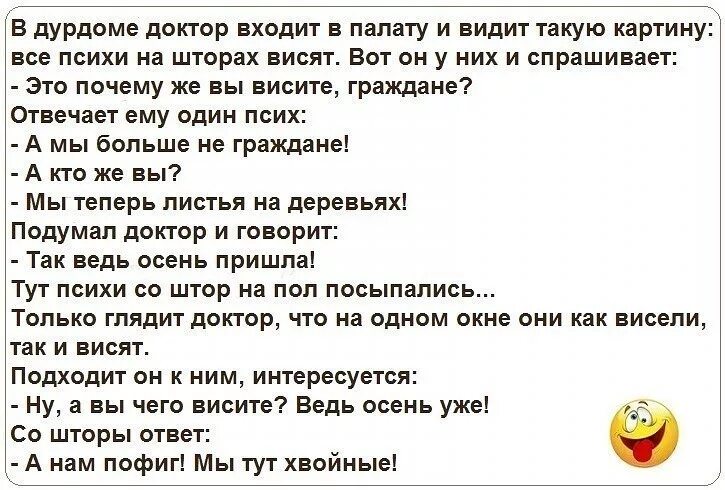 В дурдоме доктор входит в палату и видит такую картину: все психи на шторах висят. Вот он у них и спрашивает:
- Это почему же вы висите, граждане?
Отвечает ему один псих:
- А мы больше не граждане!
- А кто же вы?
- Мы теперь листья на деревьях!
Подумал доктор и говорит:
- Так ведь осень пришла!
Тут психи со штор на пол посыпались...
Только глядит доктор, что на одном окне они как висели, так и висят.
Подходит он к ним, интересуется:
- Ну, а вы чего висите? Ведь осень уже!
Со шторы ответ:
- А нам пофиг! Мы тут хвойные!